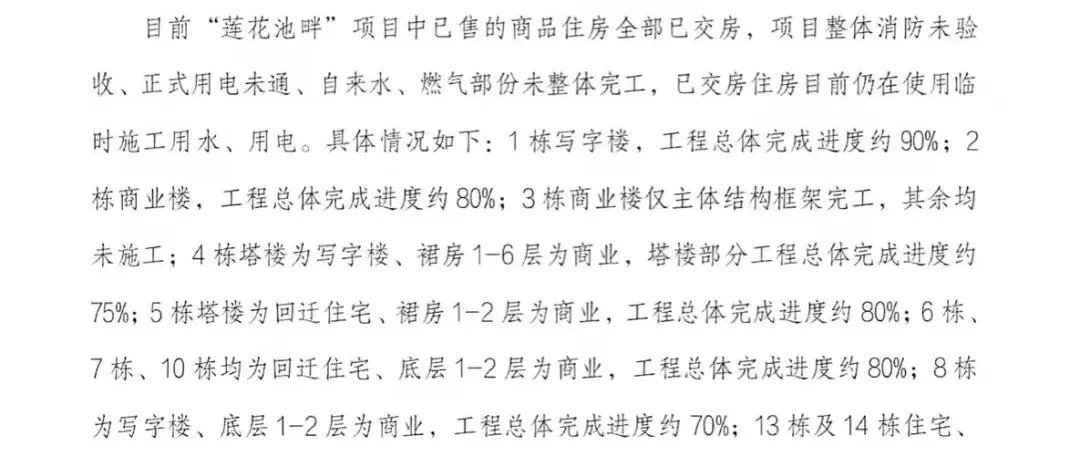 目前“莲花池畔”项目中已售的商品住房全部已交房，项目整体消防未验收、正式用电未通、自来水、燃气部份未整体完工，已交房住房目前仍在使用临时施工用水、用电。具体情况如下：1栋写字楼，工程总体完成进度约90%；2栋商业楼，工程总体完成进度约80%；3栋商业楼仅主体结构框架完工，其余均未施工；4栋塔楼为写字楼、裙房1-6层为商业，塔楼部分工程总体完成进度约75%；5栋塔楼为回迁住宅、裙房1-2层为商业，工程总体完成进度约80%；6栋、7栋、10栋均为回迁住宅、底层1-2层为商业，工程总体完成进度约80%；8栋为写字楼、底层1-2层为商业，工程总体完成进度约70%；13栋及14栋住宅、